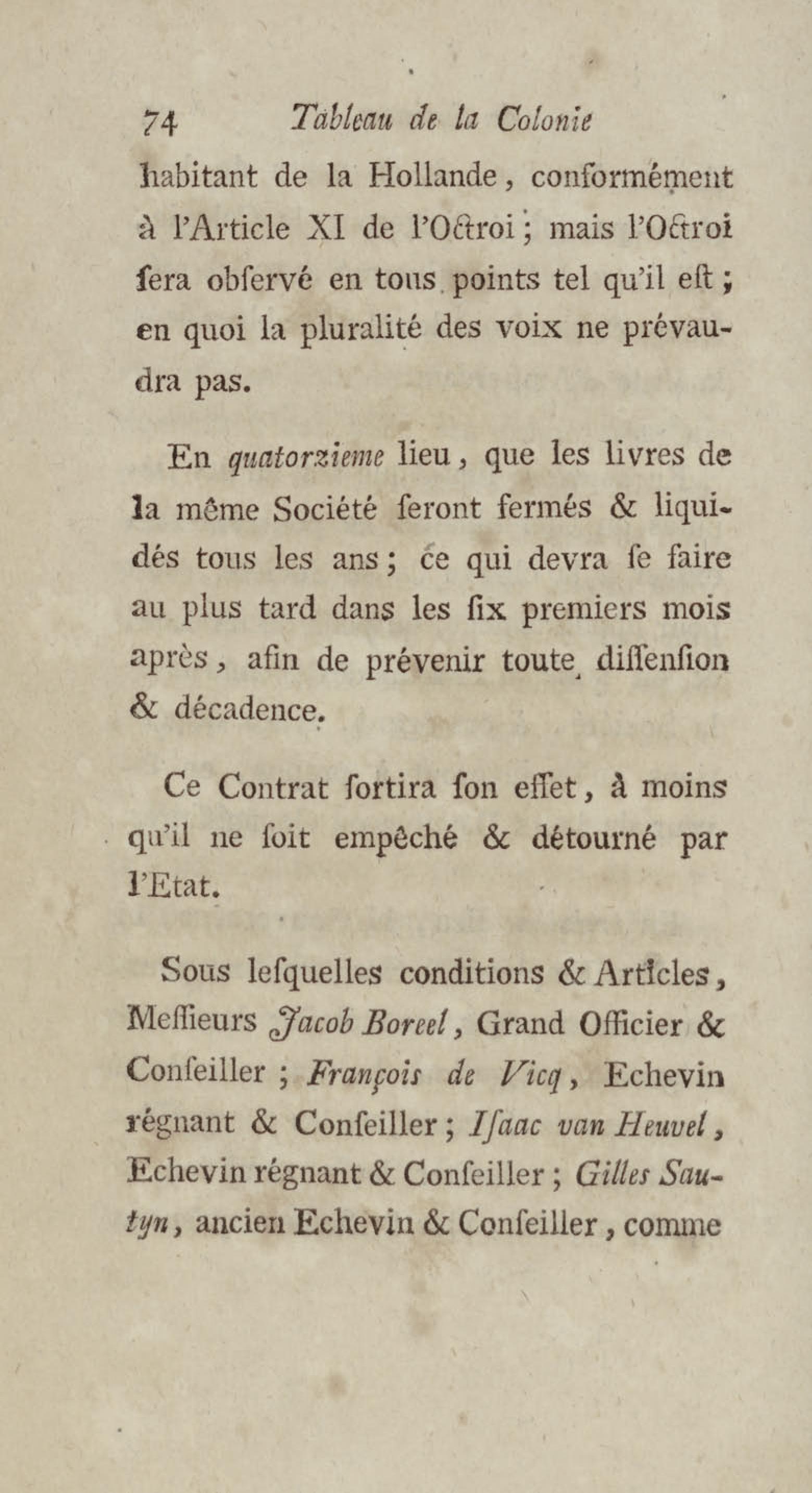 74 Tableau de la Colonie

habitant de la Hollande, conformément à l'Article XI de l'Octroi; mais l'Octroi ſera obſervé en tous points tel qu'il eſt; en quoi la pluralité des voix ne prévaudra pas.

En quatorzieme lieu, que les livres de la même Société ſeront fermés & liquidés tous les ans; ce qui devra ſe faire au plus tard dans les ſix premiers mois après, afin de prévenir toute diſſenſion & décadence.

Ce Contrat ſortira ſon effet, à moins qu'il ne ſoit empêché & détourné par l'Etat.

Sous leſquelles conditions & Articles, Meſſieurs Jacob Boreel, Grand Officier & Conſeiller; François de Vicq, Echevin régnant & Conſeiller; Iſaac van Heuvel, Echevin régnant & Conſeiller; Gilles Sautyn, ancien Echevin & Conſeiller, comme